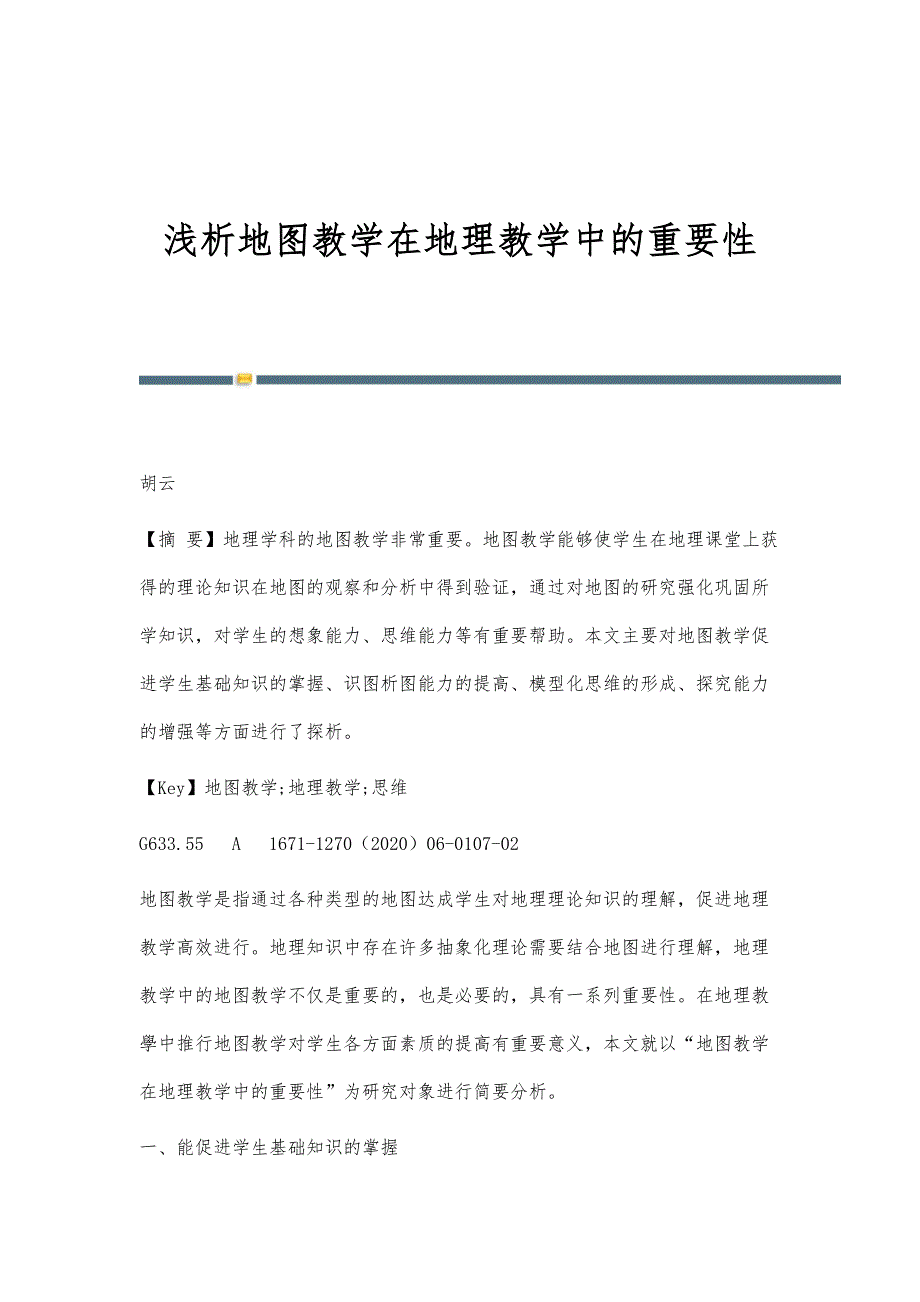 浅析地图教学在地理教学中的重要性

胡云

【摘 要】地理学科的地图教学非常重要。地图教学能够使学生在地理课堂上获得的理论知识在地图的观察和分析中得到验证，通过对地图的研究强化巩固所学知识，对学生的想象能力、思维能力等有重要帮助。本文主要对地图教学促进学生基础知识的掌握、识图析图能力的提高、模型化思维的形成、探究能力的增强等方面进行了探析。

【Key】地图教学;地理教学;思维

G633.55 A 1671-1270（2020）06-0107-02

地图教学是指通过各种类型的地图达成学生对地理理论知识的理解，促进地理教学高效进行。地理知识中存在许多抽象化理论需要结合地图进行理解，地理教学中的地图教学不仅是重要的，也是必要的，具有一系列重要性。在地理教學中推行地图教学对学生各方面素质的提高有重要意义，本文就以“地图教学在地理教学中的重要性”为研究对象进行简要分析。

一、能促进学生基础知识的掌握